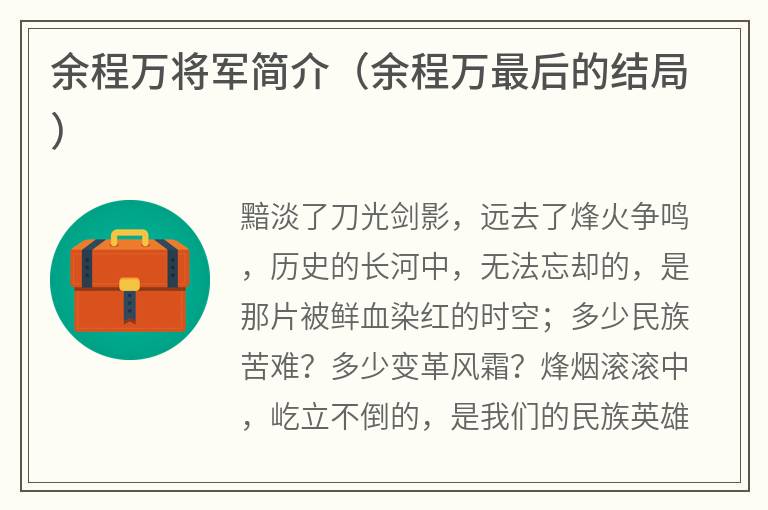 余程万将军简介（余程万最后的结局）

黯淡了刀光剑影，远去了烽火争鸣，历史的长河中，无法忘却的，是那片被鲜血染红的时空；多少民族苦难？多少变革风霜？烽烟滚滚中，屹立不倒的，是我们的民族英雄